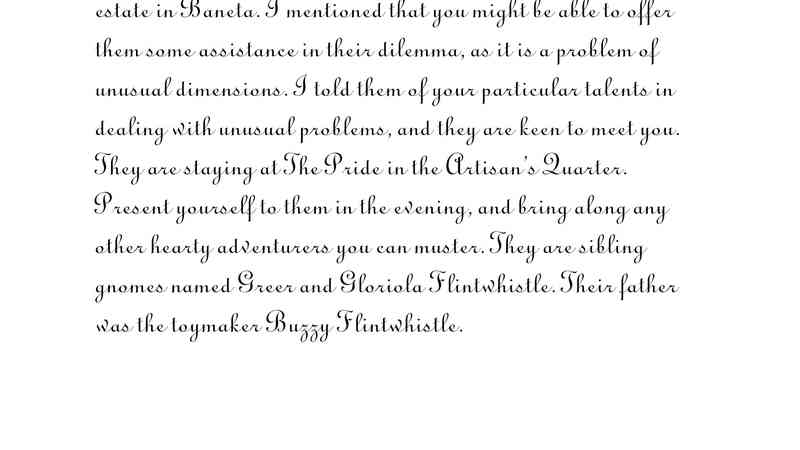 estate in Baneta. I mentioned that you might be able to offer them some assistance in their dilemma, as it is a problem of unusual dimensions. I told them of your particular talents in dealing with unusual problems, and they are keen to meet you. They are staying at The Pride in the Artisan's Quarter. Present yourself to them in the evening, and bring along any other hearty adventurers you can muster. They are sibling gnomes named Greer and Gloriola Flintwhistle. Their father was the toymaker Buzzy Flintwhistle.